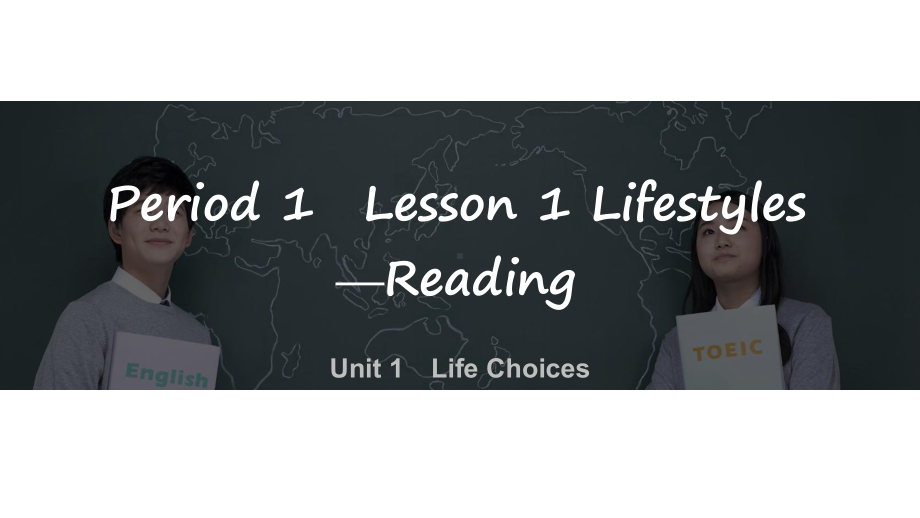 Period 1 Lesson 1 Lifestyles
—Reading

English

TOEIC

Unit 1 Life Choices